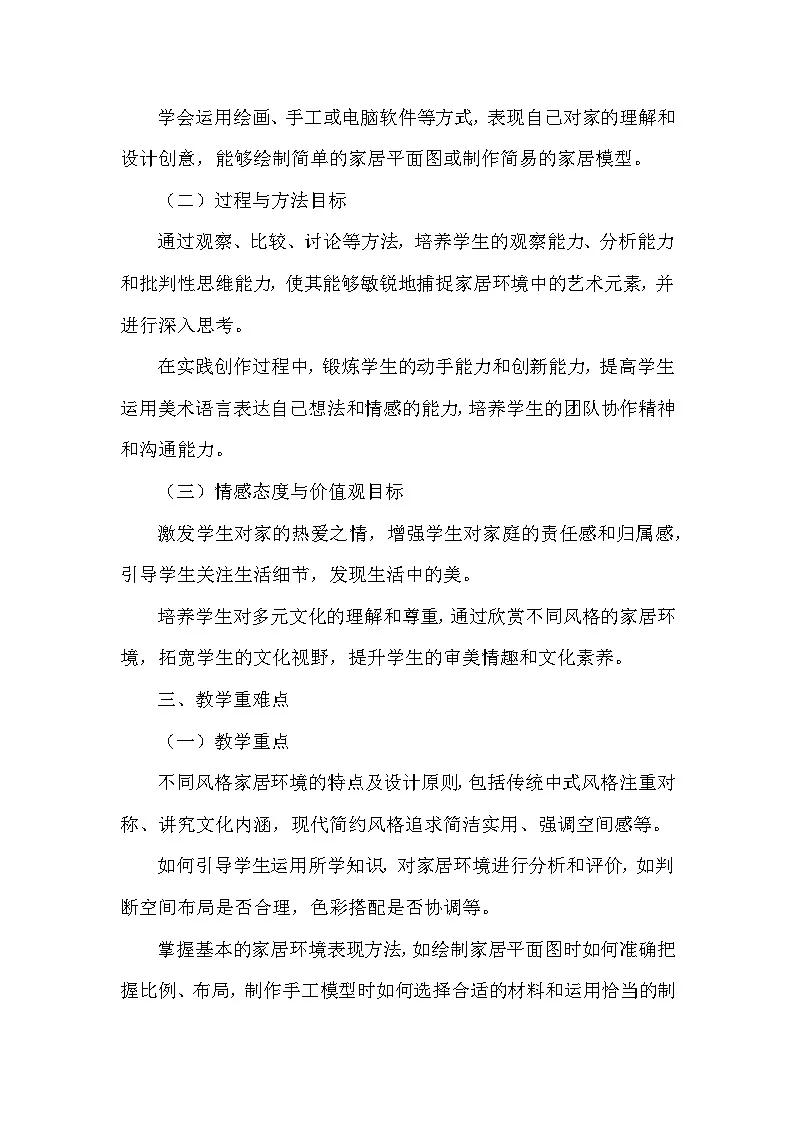 学会运用绘画、手工或电脑软件等方式，表现自己对家的理解和设计创意，能够绘制简单的家居平面图或制作简易的家居模型。

（二）过程与方法目标

通过观察、比较、讨论等方法，培养学生的观察能力、分析能力和批判性思维能力，使其能够敏锐地捕捉家居环境中的艺术元素，并进行深入思考。

在实践创作过程中，锻炼学生的动手能力和创新能力，提高学生运用美术语言表达自己想法和情感的能力，培养学生的团队协作精神和沟通能力。

（三）情感态度与价值观目标

激发学生对家的热爱之情，增强学生对家庭的责任感和归属感，引导学生关注生活细节，发现生活中的美。

培养学生对多元文化的理解和尊重，通过欣赏不同风格的家居环境，拓宽学生的文化视野，提升学生的审美情趣和文化素养。

三、教学重难点

（一）教学重点

不同风格家居环境的特点及设计原则，包括传统中式风格注重对称、讲究文化内涵，现代简约风格追求简洁实用、强调空间感等。

如何引导学生运用所学知识，对家居环境进行分析和评价，如判断空间布局是否合理，色彩搭配是否协调等。

掌握基本的家居环境表现方法，如绘制家居平面图时如何准确把握比例、布局，制作手工模型时如何选择合适的材料和运用恰当的制